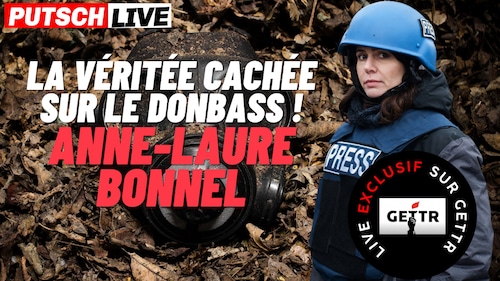 PUTSCH LIVE

LA VÉRITÉE CACHÉE SUR LE DONBASS !

ANNE-LAURE BONNEL

PRESS

PRESS

LIVE EXCLUSIF SUR GETTR

GETTR